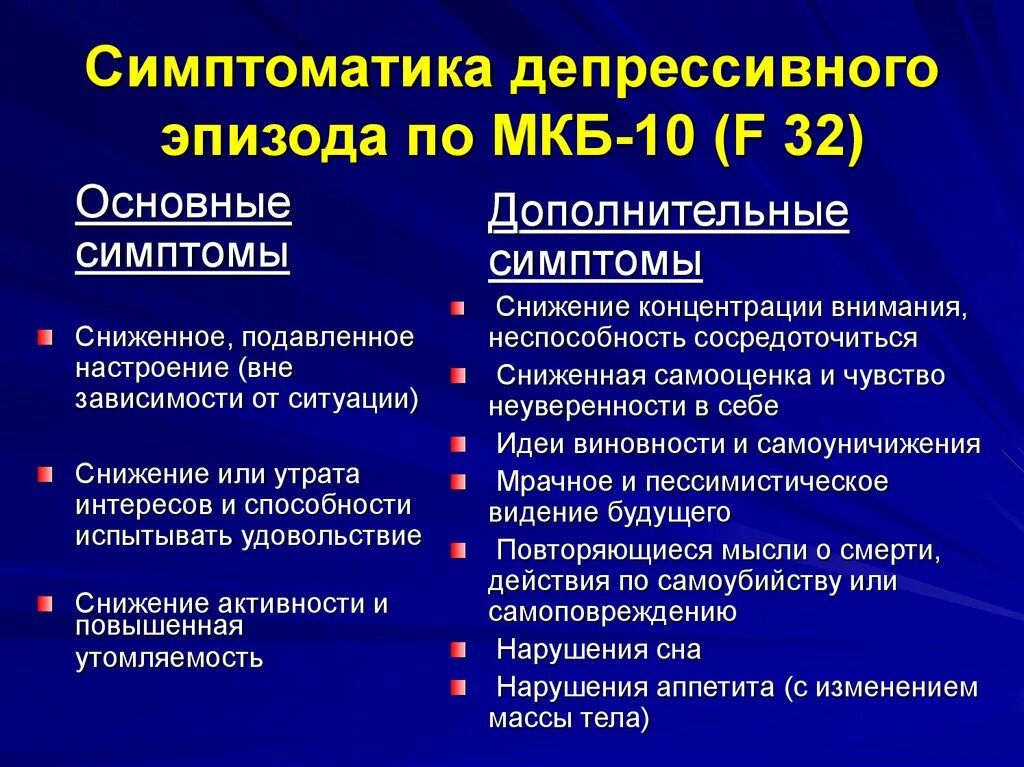 Симптоматика депрессивного эпизода по МКБ-10 (F 32)

Основные симптомы

Сниженное, подавленное настроение (вне зависимости от ситуации)

Снижение или утрата интересов и способности испытывать удовольствие

Снижение активности и повышенная утомляемость

Дополнительные симптомы

Снижение концентрации внимания, неспособность сосредоточиться

Сниженная самооценка и чувство неуверенности в себе

Идеи виновности и самоуничижения

Мрачное и пессимистическое видение будущего

Повторяющиеся мысли о смерти, действия по самоубийству или самоповреждению

Нарушения сна

Нарушения аппетита (с изменением массы тела)